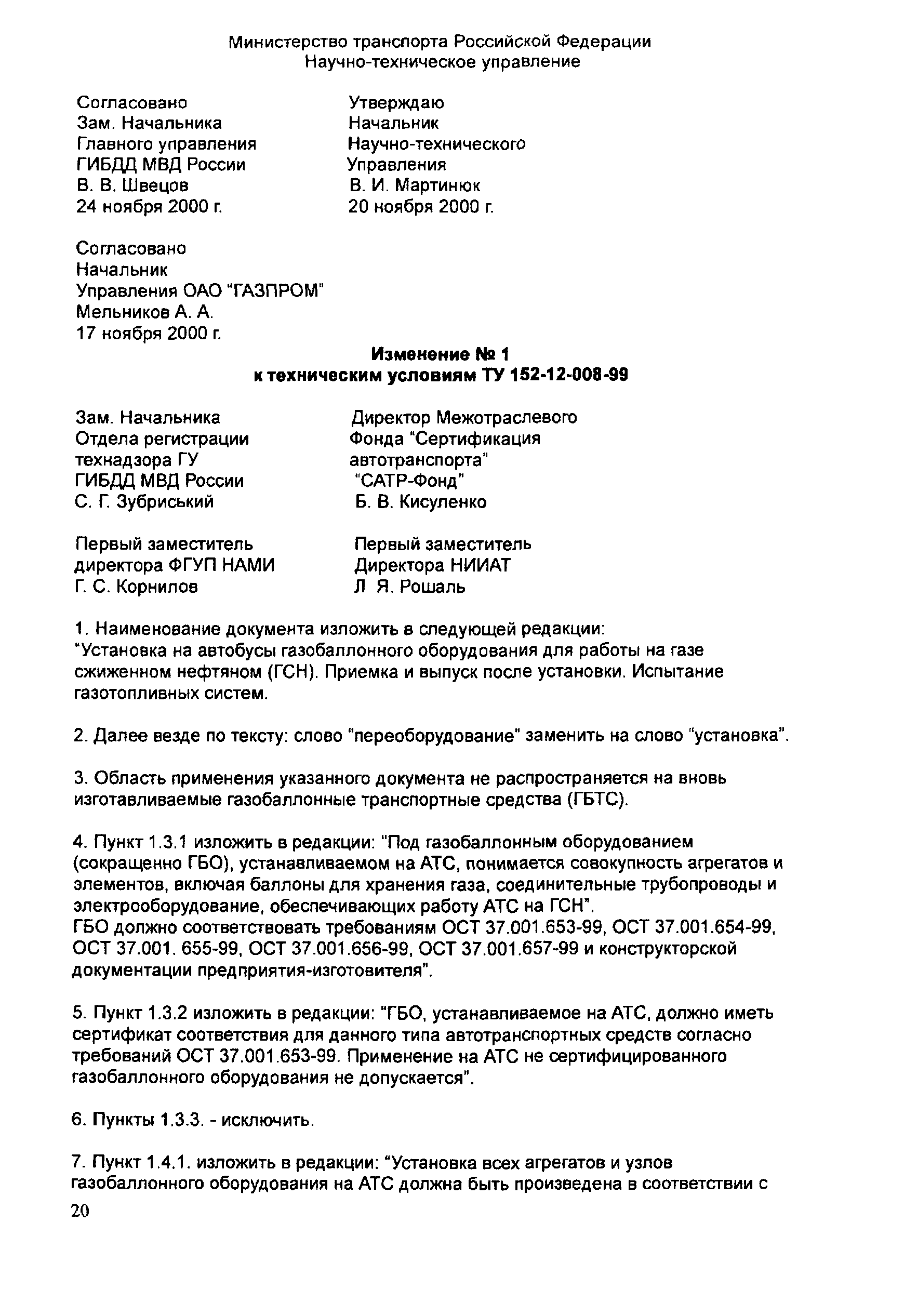 Министерство транспорта Российской Федерации
Научно-техническое управление

Согласовано
Зам. Начальника
Главного управления
ГИБДД МВД России
В. В. Швецов
24 ноября 2000 г.

Утверждаю
Начальник
Научно-технического
Управления
В. И. Мартинюк
20 ноября 2000 г.

Согласовано
Начальник
Управления ОАО "ГАЗПРОМ"
Мельников А. А.
17 ноября 2000 г.

Изменение № 1
к техническим условиям ТУ 152-12-008-99

Зам. Начальника
Отдела регистрации
технадзора ГУ
ГИБДД МВД России
С. Г. Зубриський

Директор Межотраслевого
Фонда "Сертификация
автотранспорта"
"САТР-Фонд"
Б. В. Кисуленко

Первый заместитель
директора ФГУП НАМИ
Г. С. Корнилов

Первый заместитель
Директора НИИАТ
Л Я. Рошаль

1. Наименование документа изложить в следующей редакции:
"Установка на автобусы газобаллонного оборудования для работы на газе сжиженном нефтяном (ГСН). Приемка и выпуск после установки. Испытание газотопливных систем.

2. Далее везде по тексту: слово "переоборудование" заменить на слово "установка".

3. Область применения указанного документа не распространяется на вновь изготавливаемые газобаллонные транспортные средства (ГБТС).

4. Пункт 1.3.1 изложить в редакции: "Под газобаллонным оборудованием (сокращенно ГБО), устанавливаемом на АТС, понимается совокупность агрегатов и элементов, включая баллоны для хранения газа, соединительные трубопроводы и электрооборудование, обеспечивающих работу АТС на ГСН".
ГБО должно соответствовать требованиям ОСТ 37.001.653-99, ОСТ 37.001.654-99, ОСТ 37.001. 655-99, ОСТ 37.001.656-99, ОСТ 37.001.657-99 и конструкторской документации предприятия-изготовителя".

5. Пункт 1.3.2 изложить в редакции: "ГБО, устанавливаемое на АТС, должно иметь сертификат соответствия для данного типа автотранспортных средств согласно требований ОСТ 37.001.653-99. Применение на АТС не сертифицированного газобаллонного оборудования не допускается".

6. Пункты 1.3.3. - исключить.

7. Пункт 1.4.1. изложить в редакции: "Установка всех агрегатов и узлов газобаллонного оборудования на АТС должна быть произведена в соответствии с
20